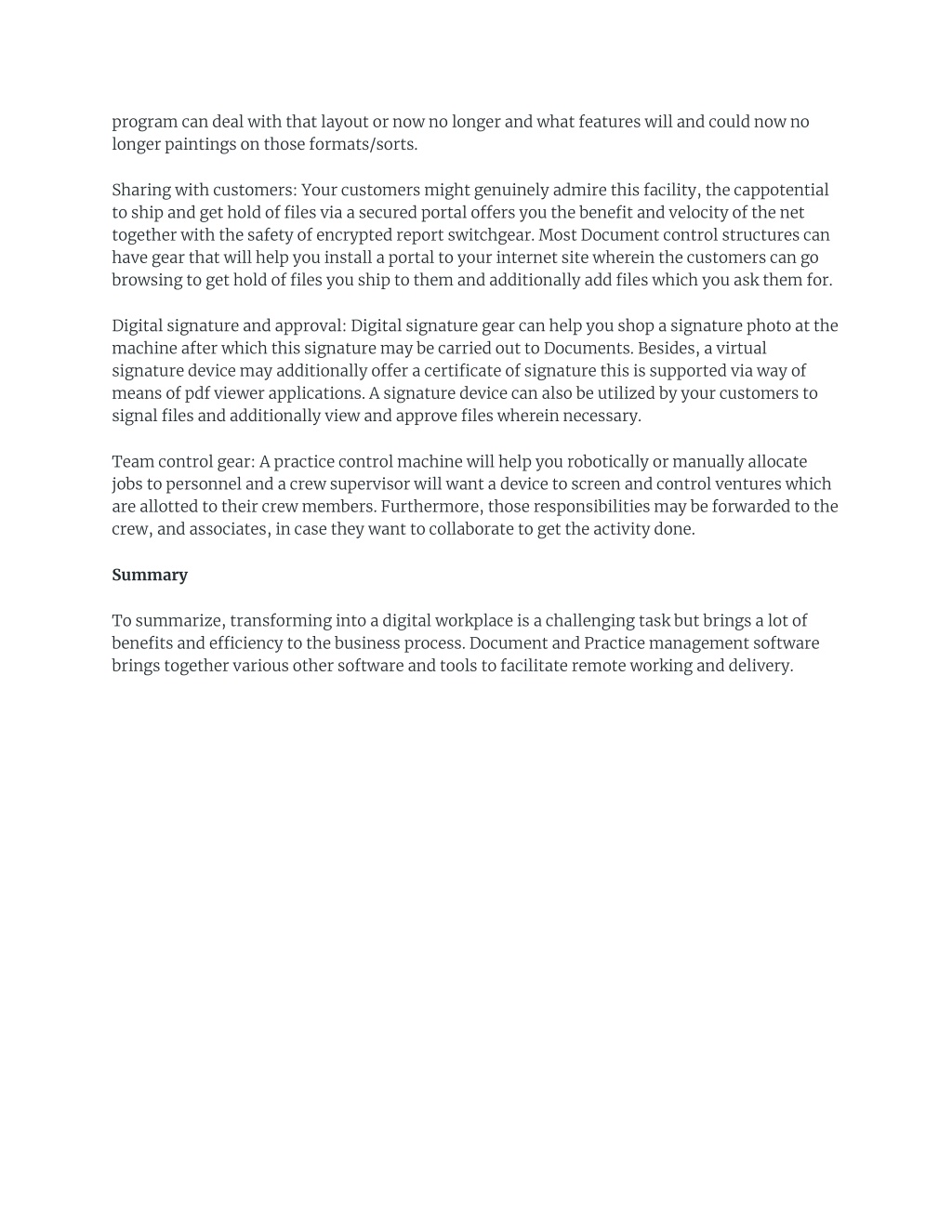 program can deal with that layout or now no longer and what features will and could now no longer paintings on those formats/sorts.

Sharing with customers: Your customers might genuinely admire this facility, the cappotential to ship and get hold of files via a secured portal offers you the benefit and velocity of the net together with the safety of encrypted report switchgear. Most Document control structures can have gear that will help you install a portal to your internet site wherein the customers can go browsing to get hold of files you ship to them and additionally add files which you ask them for.

Digital signature and approval: Digital signature gear can help you shop a signature photo at the machine after which this signature may be carried out to Documents. Besides, a virtual signature device may additionally offer a certificate of signature this is supported via way of means of pdf viewer applications. A signature device can also be utilized by your customers to signal files and additionally view and approve files wherein necessary.

Team control gear: A practice control machine will help you robotically or manually allocate jobs to personnel and a crew supervisor will want a device to screen and control ventures which are allotted to their crew members. Furthermore, those responsibilities may be forwarded to the crew, and associates, in case they want to collaborate to get the activity done.

Summary

To summarize, transforming into a digital workplace is a challenging task but brings a lot of benefits and efficiency to the business process. Document and Practice management software brings together various other software and tools to facilitate remote working and delivery.